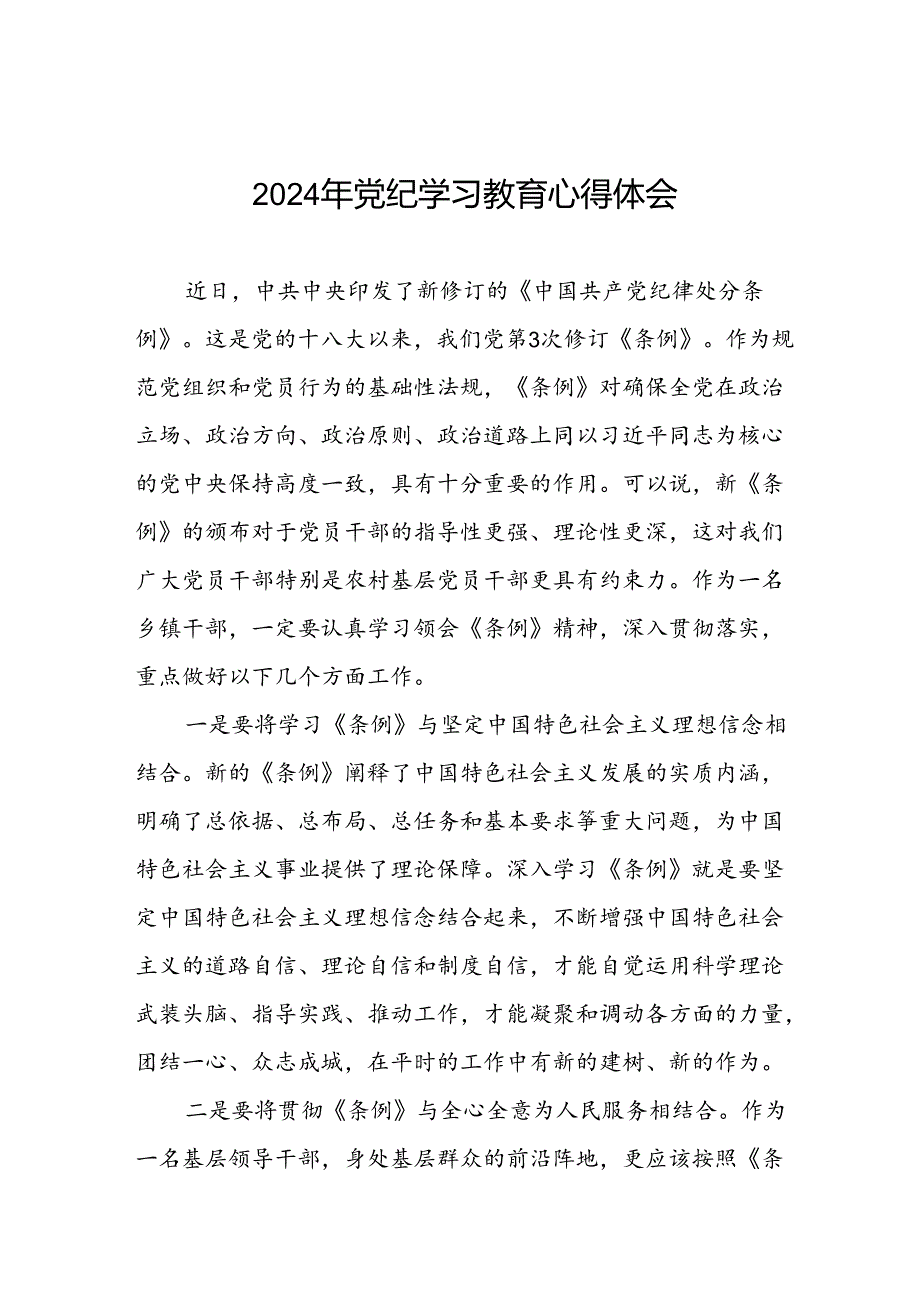 2024年党纪学习教育心得体会

近日，中共中央印发了新修订的《中国共产党纪律处分条例》。这是党的十八大以来，我们党第3次修订《条例》。作为规范党组织和党员行为的基础性法规，《条例》对确保全党在政治立场、政治方向、政治原则、政治道路上同以习近平同志为核心的党中央保持高度一致，具有十分重要的作用。可以说，新《条例》的颁布对于党员干部的指导性更强、理论性更深，这对我们广大党员干部特别是农村基层党员干部更具有约束力。作为一名乡镇干部，一定要认真学习领会《条例》精神，深入贯彻落实，重点做好以下几个方面工作。

一是要将学习《条例》与坚定中国特色社会主义理想信念相结合。新的《条例》阐释了中国特色社会主义发展的实质内涵，明确了总依据、总布局、总任务和基本要求等重大问题，为中国特色社会主义事业提供了理论保障。深入学习《条例》就是要坚定中国特色社会主义理想信念结合起来，不断增强中国特色社会主义的道路自信、理论自信和制度自信，才能自觉运用科学理论武装头脑、指导实践、推动工作，才能凝聚和调动各方面的力量，团结一心、众志成城，在平时的工作中有新的建树、新的作为。

二是要将贯彻《条例》与全心全意为人民服务相结合。作为一名基层领导干部，身处基层群众的前沿阵地，更应该按照《条